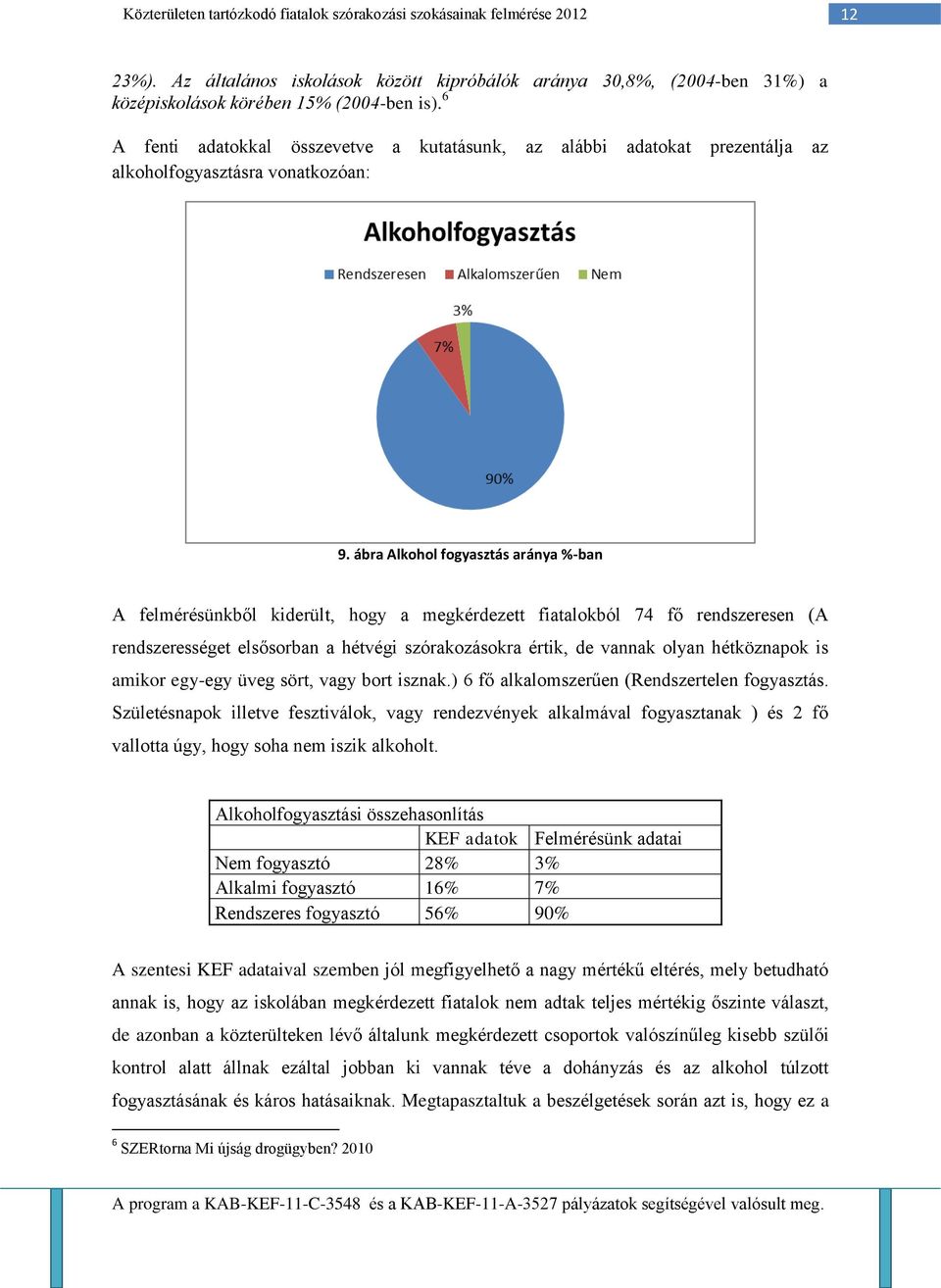 Közterületen tartózkodó fiatalok szórakozási szokásainak felmérése 2012

12

23%). Az általános iskolások között kipróbálók aránya 30,8%, (2004-ben 31%) a középiskolások körében 15% (2004-ben is).$^6$

A fenti adatokkal összevetve a kutatásunk, az alábbi adatokat prezentálja az alkoholfogyasztásra vonatkozóan:

Alkoholfogyasztás

Rendszeresen Alkalomszerűen Nem

3%

7%

90%

9. ábra Alkohol fogyasztás aránya %-ban

A felmérésünkből kiderült, hogy a megkérdezett fiatalokból 74 fő rendszeresen (A rendszerességet elsősorban a hétvégi szórakozásokra értik, de vannak olyan hétköznapok is amikor egy-egy üveg sört, vagy bort isznak.) 6 fő alkalomszerűen (Rendszertelen fogyasztás. Születésnapok illetve fesztiválok, vagy rendezvények alkalmával fogyasztanak ) és 2 fő vallotta úgy, hogy soha nem iszik alkoholt.

| Alkoholfogyasztási összehasonlítás | | |
|---|---|---|
| | KEF adatok | Felmérésünk adatai |
| Nem fogyasztó | 28% | 3% |
| Alkalmi fogyasztó | 16% | 7% |
| Rendszeres fogyasztó | 56% | 90% |

A szentesi KEF adataival szemben jól megfigyelhető a nagy mértékű eltérés, mely betudható annak is, hogy az iskolában megkérdezett fiatalok nem adtak teljes mértékig őszinte választ, de azonban a közterülteken lévő általunk megkérdezett csoportok valószínűleg kisebb szülői kontrol alatt állnak ezáltal jobban ki vannak téve a dohányzás és az alkohol túlzott fogyasztásának és káros hatásaiknak. Megtapasztaltuk a beszélgetések során azt is, hogy ez a

$^6$ SZERtorna Mi újság drogügyben? 2010

A program a KAB-KEF-11-C-3548 és a KAB-KEF-11-A-3527 pályázatok segítségével valósult meg.